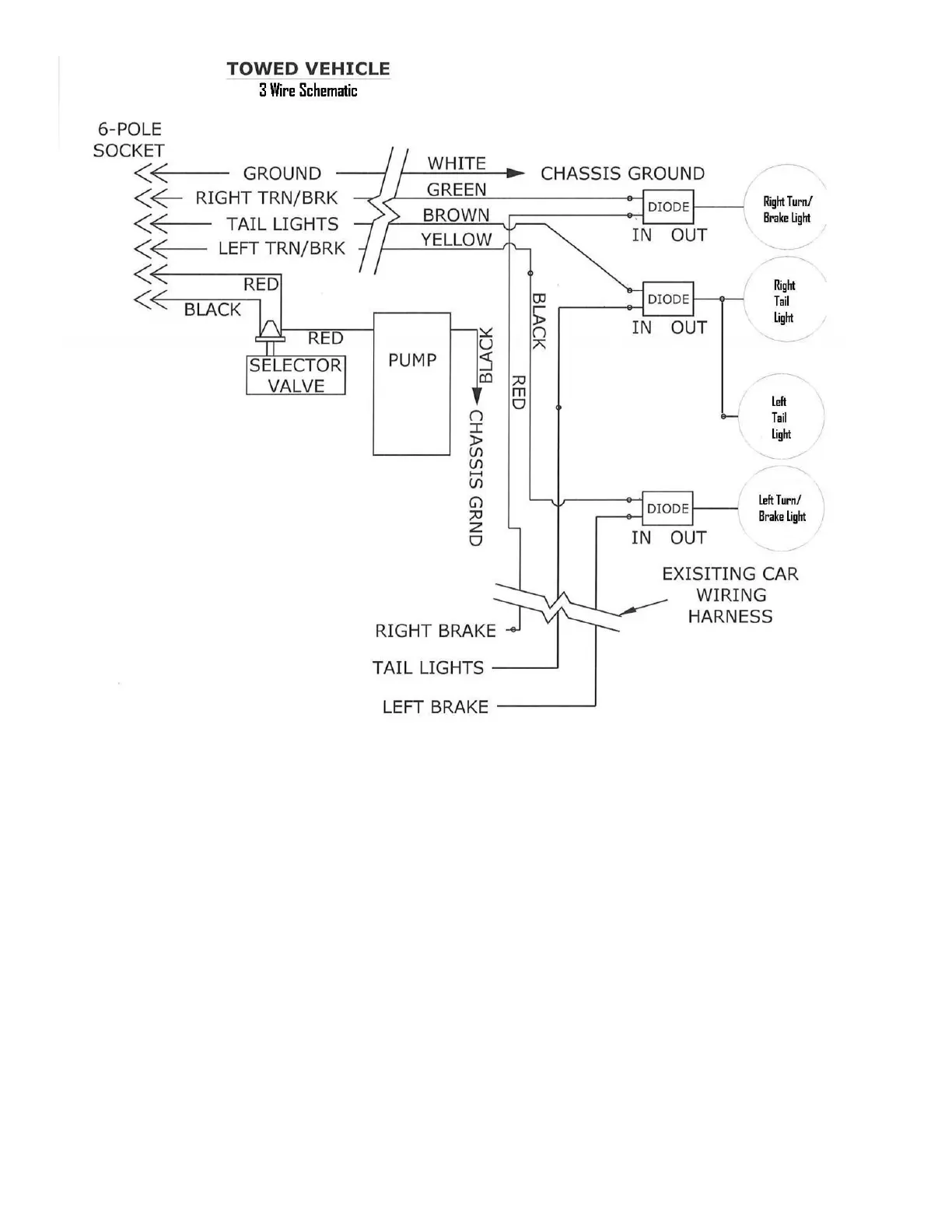 TOWED VEHICLE
3 Wire Schematic

6-POLE SOCKET

GROUND
RIGHT TRN/BRK
TAIL LIGHTS
LEFT TRN/BRK
RED
BLACK

WHITE
GREEN
BROWN
YELLOW

CHASSIS GROUND

DIODE
IN OUT
Right Turn/ Brake Light

DIODE
IN OUT
Right Tail Light

Left Tail Light

DIODE
IN OUT
Left Turn/ Brake Light

RED
SELECTOR VALVE
PUMP
BLACK
CHASSIS GRND
BLACK
RED

EXISITING CAR WIRING HARNESS

RIGHT BRAKE
TAIL LIGHTS
LEFT BRAKE